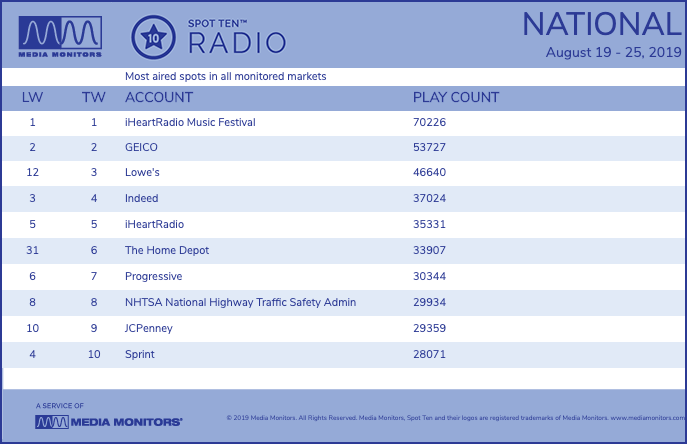 MEDIA MONITORS

10

SPOT TEN™
RADIO

NATIONAL
August 19 - 25, 2019

Most aired spots in all monitored markets

| LW | TW | ACCOUNT | PLAY COUNT |
|---|---|---|---|
| 1 | 1 | iHeartRadio Music Festival | 70226 |
| 2 | 2 | GEICO | 53727 |
| 12 | 3 | Lowe's | 46640 |
| 3 | 4 | Indeed | 37024 |
| 5 | 5 | iHeartRadio | 35331 |
| 31 | 6 | The Home Depot | 33907 |
| 6 | 7 | Progressive | 30344 |
| 8 | 8 | NHTSA National Highway Traffic Safety Admin | 29934 |
| 10 | 9 | JCPenney | 29359 |
| 4 | 10 | Sprint | 28071 |

A SERVICE OF
MEDIA MONITORS

© 2019 Media Monitors. All Rights Reserved. Media Monitors, Spot Ten and their logos are registered trademarks of Media Monitors. www.mediamonitors.com